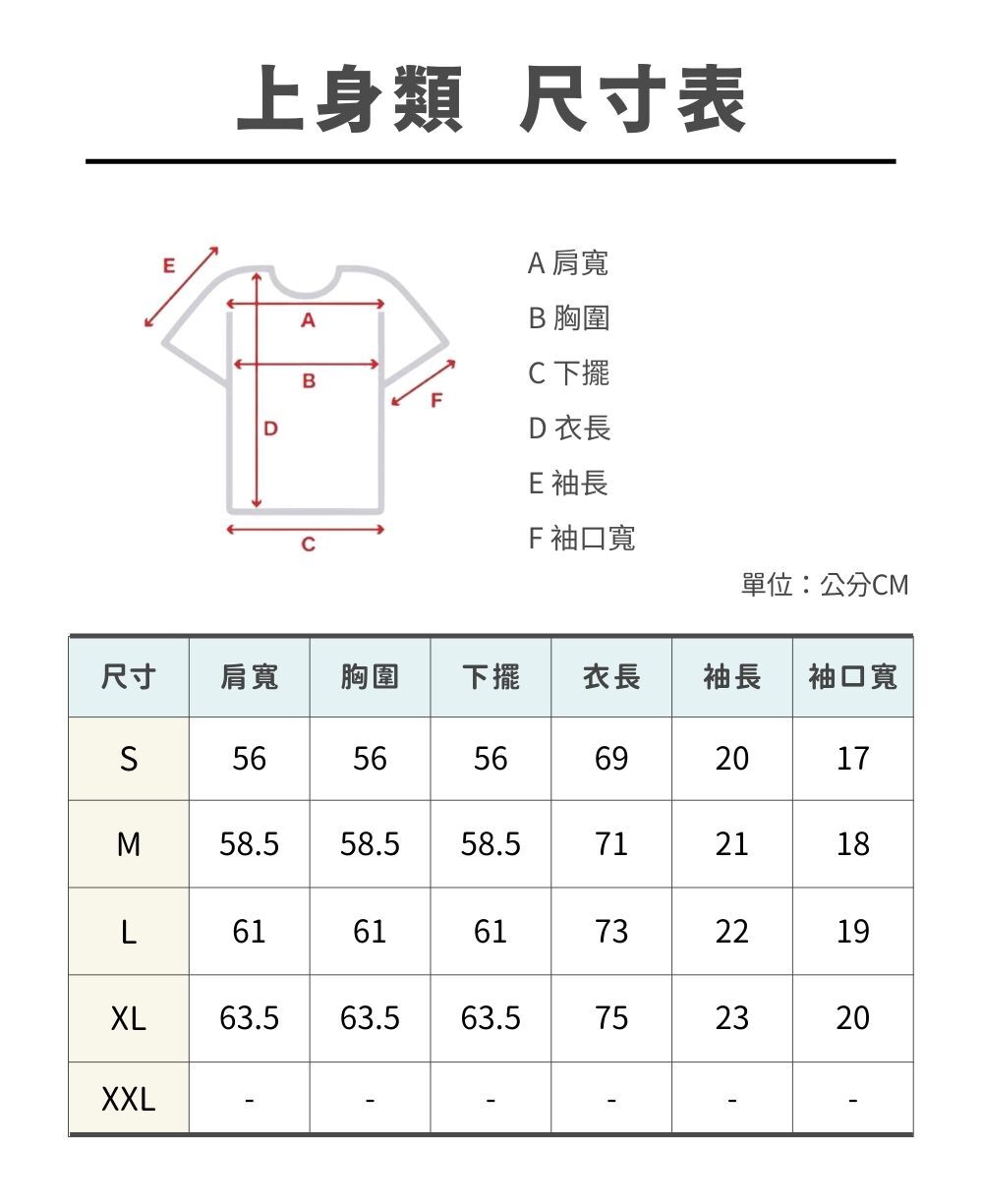 上身類 尺寸表

E
A
B
F
D
C

A 肩寬
B 胸圍
C 下擺
D 衣長
E 袖長
F 袖口寬

單位：公分CM

| 尺寸 | 肩寬 | 胸圍 | 下擺 | 衣長 | 袖長 | 袖口寬 |
|---|---|---|---|---|---|---|
| S | 56 | 56 | 56 | 69 | 20 | 17 |
| M | 58.5 | 58.5 | 58.5 | 71 | 21 | 18 |
| L | 61 | 61 | 61 | 73 | 22 | 19 |
| XL | 63.5 | 63.5 | 63.5 | 75 | 23 | 20 |
| XXL | - | - | - | - | - | - |